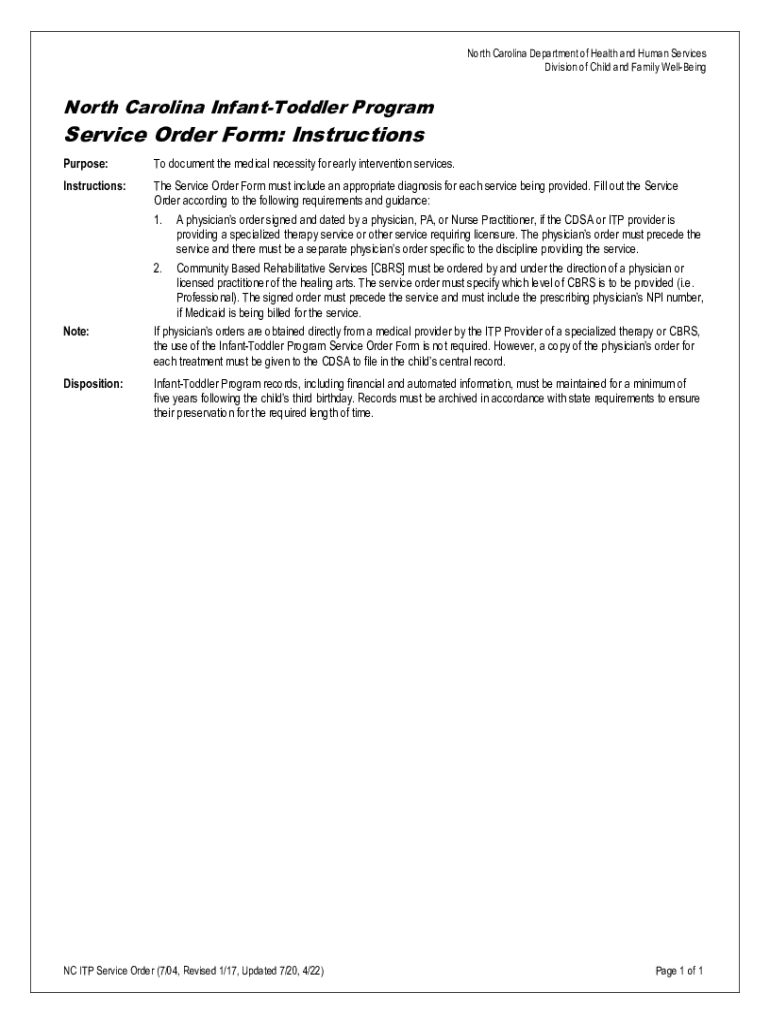 North Carolina Department of Health and Human Services
Division of Child and Family Well-Being

North Carolina Infant-Toddler Program
Service Order Form: Instructions

Purpose: To document the medical necessity for early intervention services.

Instructions: The Service Order Form must include an appropriate diagnosis for each service being provided. Fill out the Service Order according to the following requirements and guidance:

1. A physician's order signed and dated by a physician, PA, or Nurse Practitioner, if the CDSA or ITP provider is providing a specialized therapy service or other service requiring licensure. The physician's order must precede the service and there must be a separate physician's order specific to the discipline providing the service.

2. Community Based Rehabilitative Services [CBRS] must be ordered by and under the direction of a physician or licensed practitioner of the healing arts. The service order must specify which level of CBRS is to be provided (i.e. Professional). The signed order must precede the service and must include the prescribing physician's NPI number, if Medicaid is being billed for the service.

Note: If physician's orders are obtained directly from a medical provider by the ITP Provider of a specialized therapy or CBRS, the use of the Infant-Toddler Program Service Order Form is not required. However, a copy of the physician's order for each treatment must be given to the CDSA to file in the child's central record.

Disposition: Infant-Toddler Program records, including financial and automated information, must be maintained for a minimum of five years following the child's third birthday. Records must be archived in accordance with state requirements to ensure their preservation for the required length of time.

NC ITP Service Order (7/04, Revised 1/17, Updated 7/20, 4/22)

Page 1 of 1